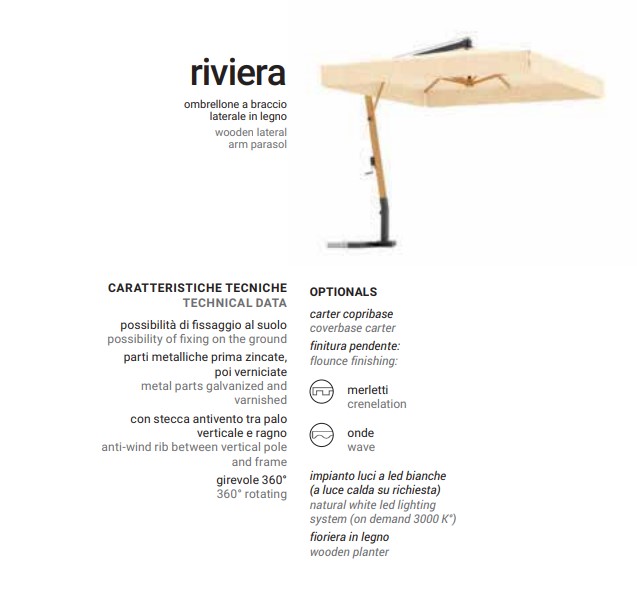 riviera

ombrellone a braccio laterale in legno

wooden lateral arm parasol

CARATTERISTICHE TECNICHE
TECHNICAL DATA

possibilità di fissaggio al suolo
possibility of fixing on the ground

parti metalliche prima zincate, poi verniciate
metal parts galvanized and varnished

con stecca antivento tra palo verticale e ragno
anti-wind rib between vertical pole and frame

girevole 360°
360° rotating

OPTIONALS

carter copribase
coverbase carter

finitura pendente:
flounce finishing:

merletti
crenelation

onde
wave

impianto luci a led bianche (a luce calda su richiesta)
natural white led lighting system (on demand 3000 K°)

fioriera in legno
wooden planter